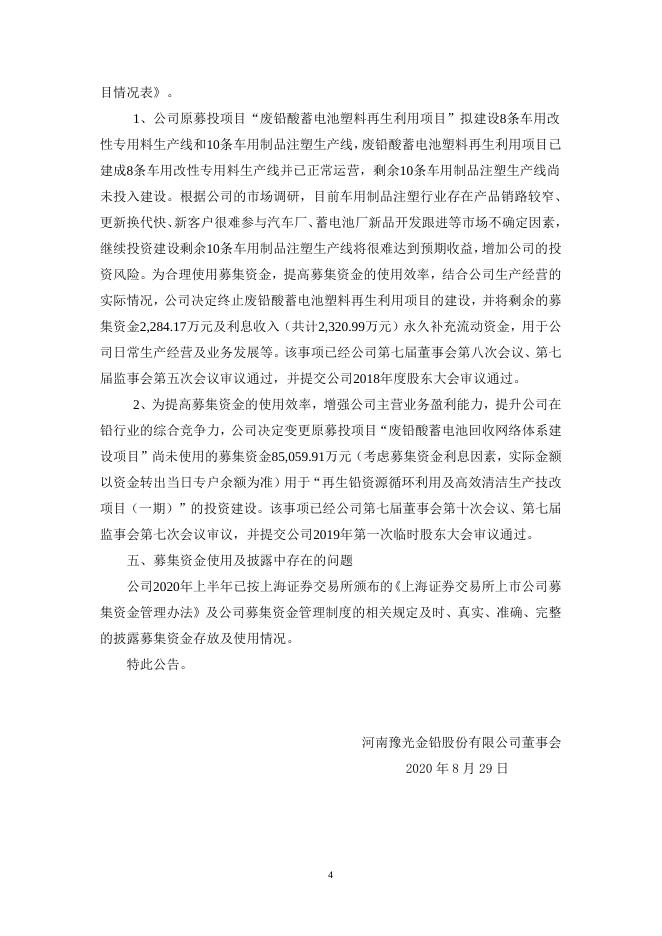 目情况表》。

1、公司原募投项目“废铅酸蓄电池塑料再生利用项目”拟建设8条车用改性专用料生产线和10条车用制品注塑生产线，废铅酸蓄电池塑料再生利用项目已建成8条车用改性专用料生产线并已正常运营，剩余10条车用制品注塑生产线尚未投入建设。根据公司的市场调研，目前车用制品注塑行业存在产品销路较窄、更新换代快、新客户很难参与汽车厂、蓄电池厂新品开发跟进等市场不确定因素，继续投资建设剩余10条车用制品注塑生产线将很难达到预期收益，增加公司的投资风险。为合理使用募集资金，提高募集资金的使用效率，结合公司生产经营的实际情况，公司决定终止废铅酸蓄电池塑料再生利用项目的建设，并将剩余的募集资金2,284.17万元及利息收入（共计2,320.99万元）永久补充流动资金，用于公司日常生产经营及业务发展等。该事项已经公司第七届董事会第八次会议、第七届监事会第五次会议审议通过，并提交公司2018年度股东大会审议通过。

2、为提高募集资金的使用效率，增强公司主营业务盈利能力，提升公司在铅行业的综合竞争力，公司决定变更原募投项目“废铅酸蓄电池回收网络体系建设项目”尚未使用的募集资金85,059.91万元（考虑募集资金利息因素，实际金额以资金转出当日专户余额为准）用于“再生铅资源循环利用及高效清洁生产技改项目（一期）”的投资建设。该事项已经公司第七届董事会第十次会议、第七届监事会第七次会议审议，并提交公司2019年第一次临时股东大会审议通过。

五、募集资金使用及披露中存在的问题

公司2020年上半年已按上海证券交易所颁布的《上海证券交易所上市公司募集资金管理办法》及公司募集资金管理制度的相关规定及时、真实、准确、完整的披露募集资金存放及使用情况。

特此公告。

河南豫光金铅股份有限公司董事会

2020 年 8 月 29 日

4